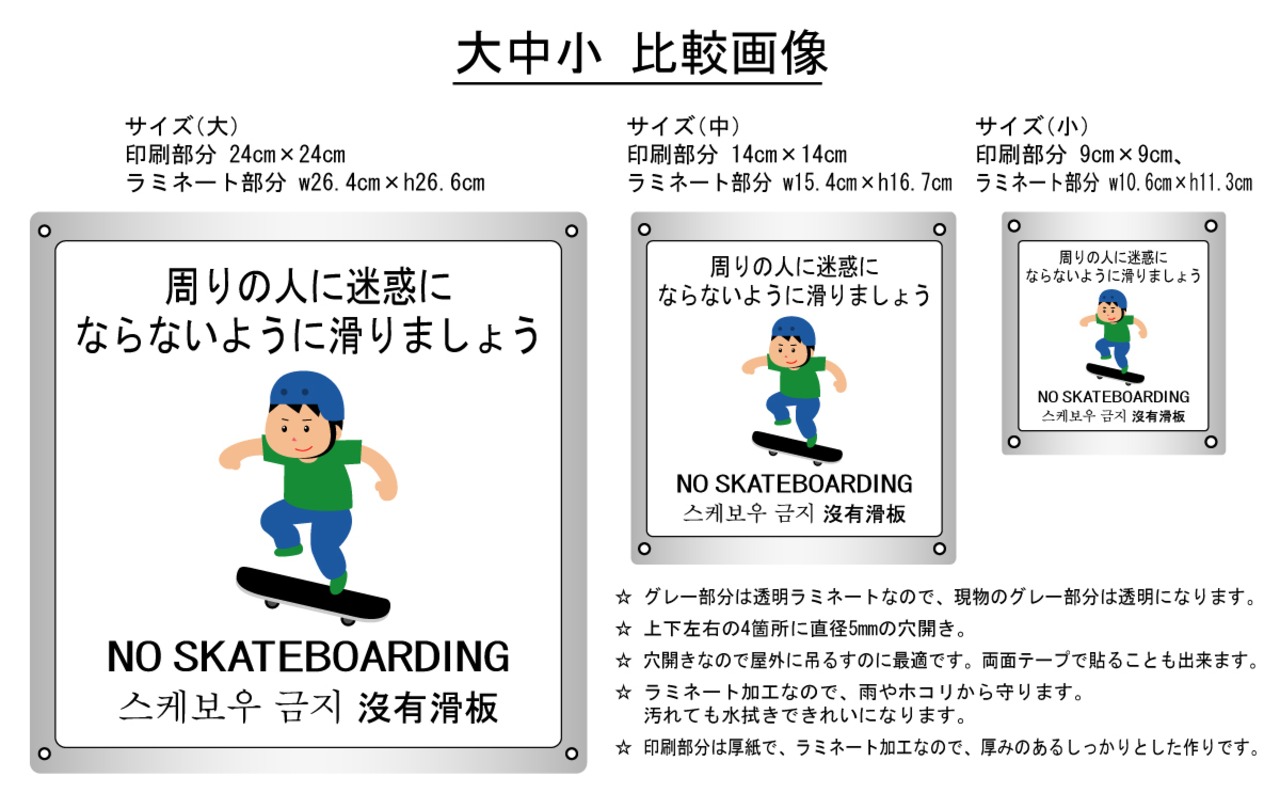 大中小 比較画像

サイズ(大)
印刷部分 24cm×24cm
ラミネート部分 w26.4cm×h26.6cm

周りの人に迷惑に
ならないように滑りましょう

NO SKATEBOARDING
스케보우 금지 沒有滑板

サイズ(中)
印刷部分 14cm×14cm
ラミネート部分 w15.4cm×h16.7cm

周りの人に迷惑に
ならないように滑りましょう

NO SKATEBOARDING
스케보우 금지 沒有滑板

サイズ(小)
印刷部分 9cm×9cm、
ラミネート部分 w10.6cm×h11.3cm

周りの人に迷惑に
ならないように滑りましょう

NO SKATEBOARDING
스케보우 금지 沒有滑板

☆ グレー部分は透明ラミネートなので、現物のグレー部分は透明になります。
☆ 上下左右の4箇所に直径5mmの穴開き。
☆ 穴開きなので屋外に吊るすのに最適です。両面テープで貼ることも出来ます。
☆ ラミネート加工なので、雨やホコリから守ります。
汚れても水拭きできれいになります。
☆ 印刷部分は厚紙で、ラミネート加工なので、厚みのあるしっかりとした作りです。